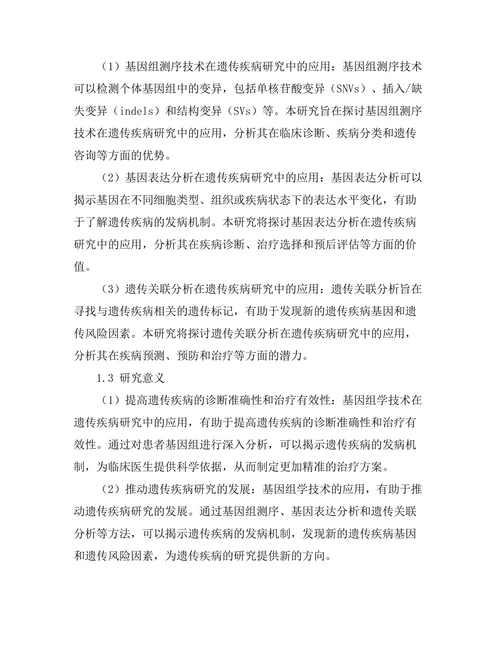 （1）基因组测序技术在遗传疾病研究中的应用：基因组测序技术可以检测个体基因组中的变异，包括单核苷酸变异（SNVs）、插入/缺失变异（indels）和结构变异（SVs）等。本研究旨在探讨基因组测序技术在遗传疾病研究中的应用，分析其在临床诊断、疾病分类和遗传咨询等方面的优势。

（2）基因表达分析在遗传疾病研究中的应用：基因表达分析可以揭示基因在不同细胞类型、组织或疾病状态下的表达水平变化，有助于了解遗传疾病的发病机制。本研究将探讨基因表达分析在遗传疾病研究中的应用，分析其在疾病诊断、治疗选择和预后评估等方面的价值。

（3）遗传关联分析在遗传疾病研究中的应用：遗传关联分析旨在寻找与遗传疾病相关的遗传标记，有助于发现新的遗传疾病基因和遗传风险因素。本研究将探讨遗传关联分析在遗传疾病研究中的应用，分析其在疾病预测、预防和治疗等方面的潜力。

1.3 研究意义

（1）提高遗传疾病的诊断准确性和治疗有效性：基因组学技术在遗传疾病研究中的应用，有助于提高遗传疾病的诊断准确性和治疗有效性。通过对患者基因组进行深入分析，可以揭示遗传疾病的发病机制，为临床医生提供科学依据，从而制定更加精准的治疗方案。

（2）推动遗传疾病研究的发展：基因组学技术的应用，有助于推动遗传疾病研究的发展。通过基因组测序、基因表达分析和遗传关联分析等方法，可以揭示遗传疾病的发病机制，发现新的遗传疾病基因和遗传风险因素，为遗传疾病的研究提供新的方向。